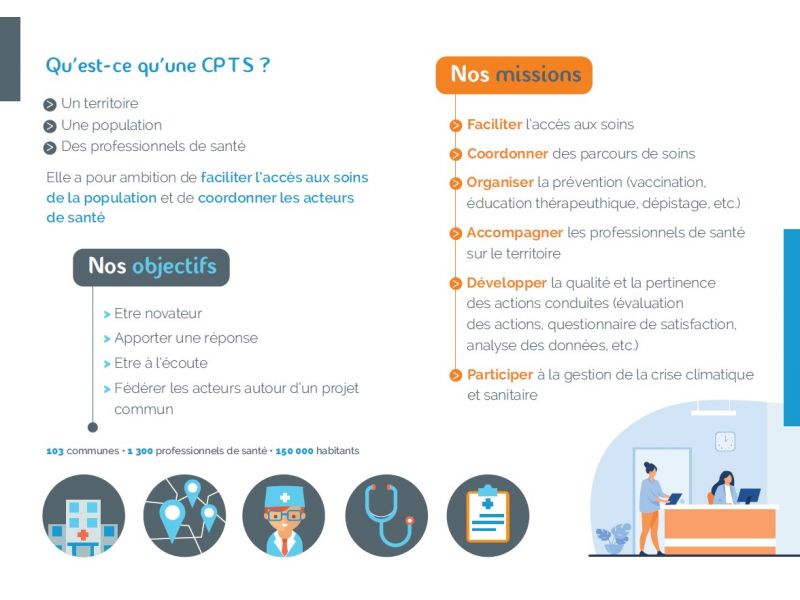 Qu'est-ce qu'une CPTS ?

Un territoire
Une population
Des professionnels de santé

Elle a pour ambition de faciliter l'accès aux soins de la population et de coordonner les acteurs de santé

Nos objectifs

Etre novateur
Apporter une réponse
Etre à l'écoute
Fédérer les acteurs autour d'un projet commun

103 communes · 1 300 professionnels de santé · 150 000 habitants

Nos missions

Faciliter l'accès aux soins
Coordonner des parcours de soins
Organiser la prévention (vaccination, éducation thérapeuthique, dépistage, etc.)
Accompagner les professionnels de santé sur le territoire
Développer la qualité et la pertinence des actions conduites (évaluation des actions, questionnaire de satisfaction, analyse des données, etc.)
Participer à la gestion de la crise climatique et sanitaire